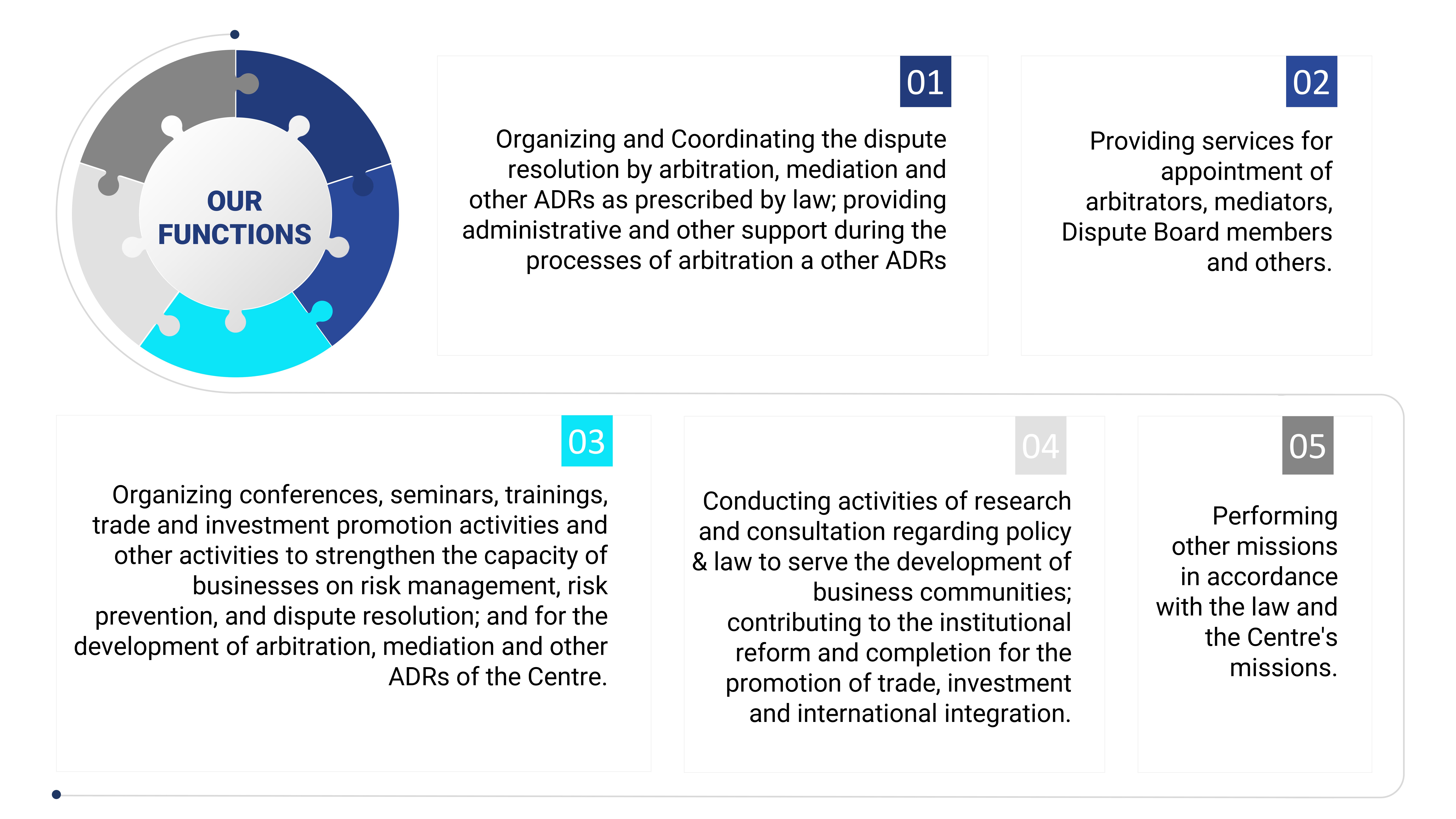 OUR FUNCTIONS

01

Organizing and Coordinating the dispute resolution by arbitration, mediation and other ADRs as prescribed by law; providing administrative and other support during the processes of arbitration a other ADRs

02

Providing services for appointment of arbitrators, mediators, Dispute Board members and others.

03

Organizing conferences, seminars, trainings, trade and investment promotion activities and other activities to strengthen the capacity of businesses on risk management, risk prevention, and dispute resolution; and for the development of arbitration, mediation and other ADRs of the Centre.

04

Conducting activities of research and consultation regarding policy & law to serve the development of business communities; contributing to the institutional reform and completion for the promotion of trade, investment and international integration.

05

Performing other missions in accordance with the law and the Centre's missions.